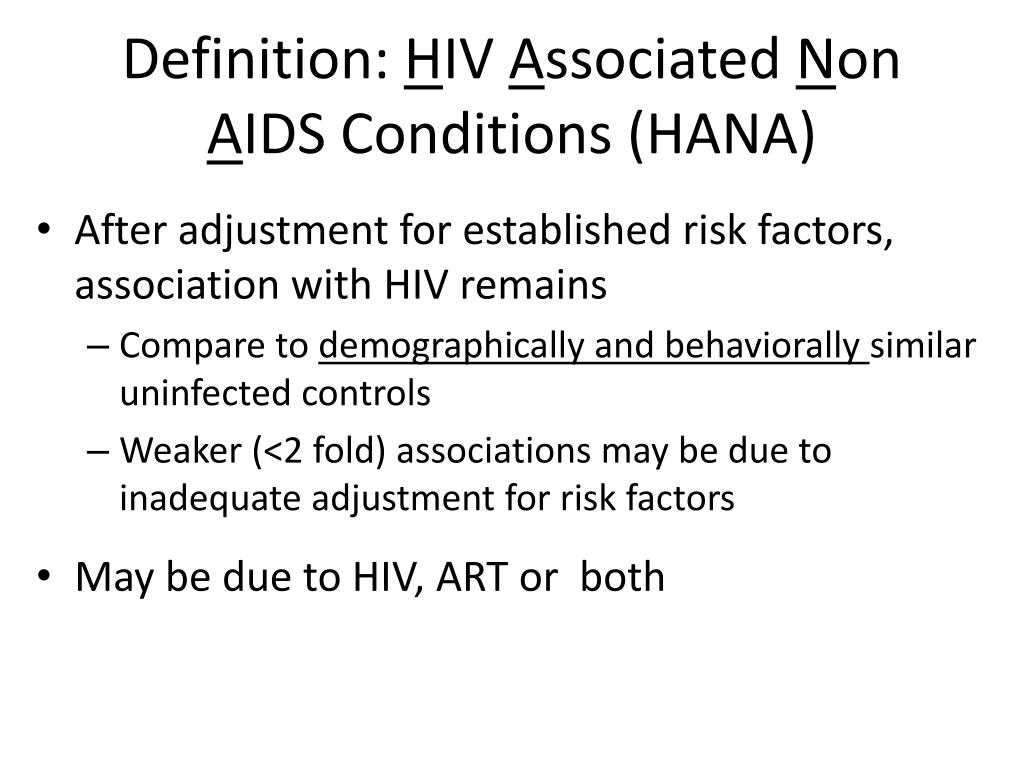 Definition: HIV Associated Non AIDS Conditions (HANA)

• After adjustment for established risk factors, association with HIV remains
  – Compare to demographically and behaviorally similar uninfected controls
  – Weaker (<2 fold) associations may be due to inadequate adjustment for risk factors

• May be due to HIV, ART or both